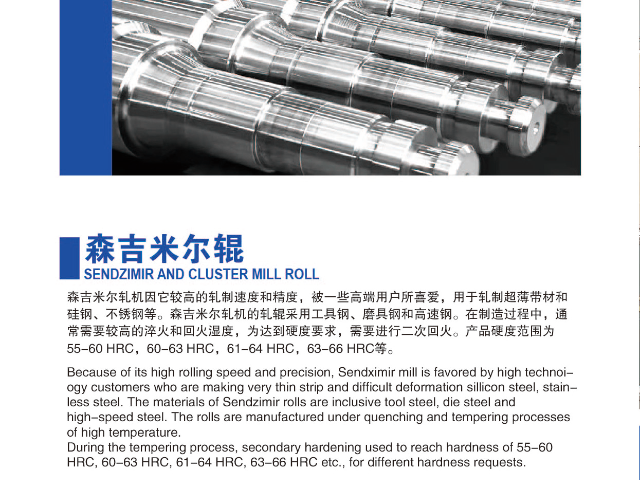 森吉米尔辊
SENDZIMIR AND CLUSTER MILL ROLL

森吉米尔轧机因它较高的轧制速度和精度，被一些高端用户所喜爱，用于轧制超薄带材和硅钢、不锈钢等。森吉米尔轧机的轧辊采用工具钢、磨具钢和高速钢。在制造过程中，通常需要较高的淬火和回火湿度，为达到硬度要求，需要进行二次回火。产品硬度范围为55-60 HRC，60-63 HRC，61-64 HRC，63-66 HRC等。

Because of its high rolling speed and precision, Sendximir mill is favored by high technoiogy customers who are making very thin strip and difficult deformation sillicon steel, stainless steel. The materials of Sendzimir rolls are inclusive tool steel, die steel and high-speed steel. The rolls are manufactured under quenching and tempering processes of high temperature.

During the tempering process, secondary hardening used to reach hardness of 55-60 HRC, 60-63 HRC, 61-64 HRC, 63-66 HRC etc., for different hardness requests.